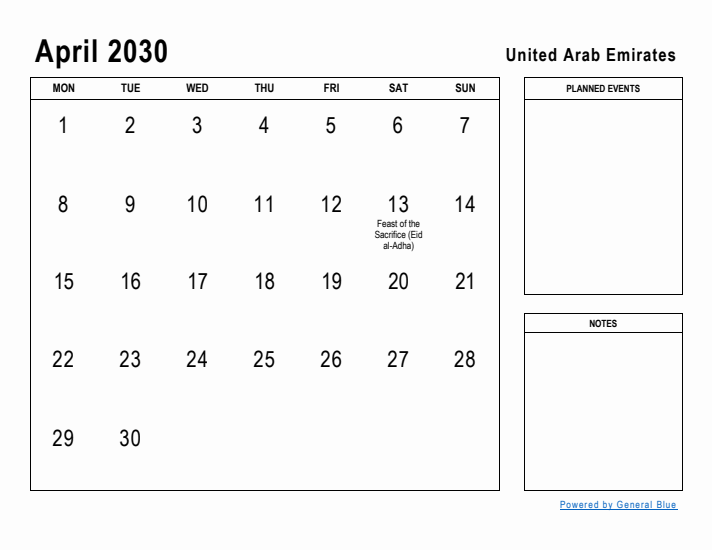 April 2030

United Arab Emirates

| MON | TUE | WED | THU | FRI | SAT | SUN |
|---|---|---|---|---|---|---|
| 1 | 2 | 3 | 4 | 5 | 6 | 7 |
| 8 | 9 | 10 | 11 | 12 | 13 Feast of the Sacrifice (Eid al-Adha) | 14 |
| 15 | 16 | 17 | 18 | 19 | 20 | 21 |
| 22 | 23 | 24 | 25 | 26 | 27 | 28 |
| 29 | 30 | | | | | |

PLANNED EVENTS

NOTES

Powered by General Blue